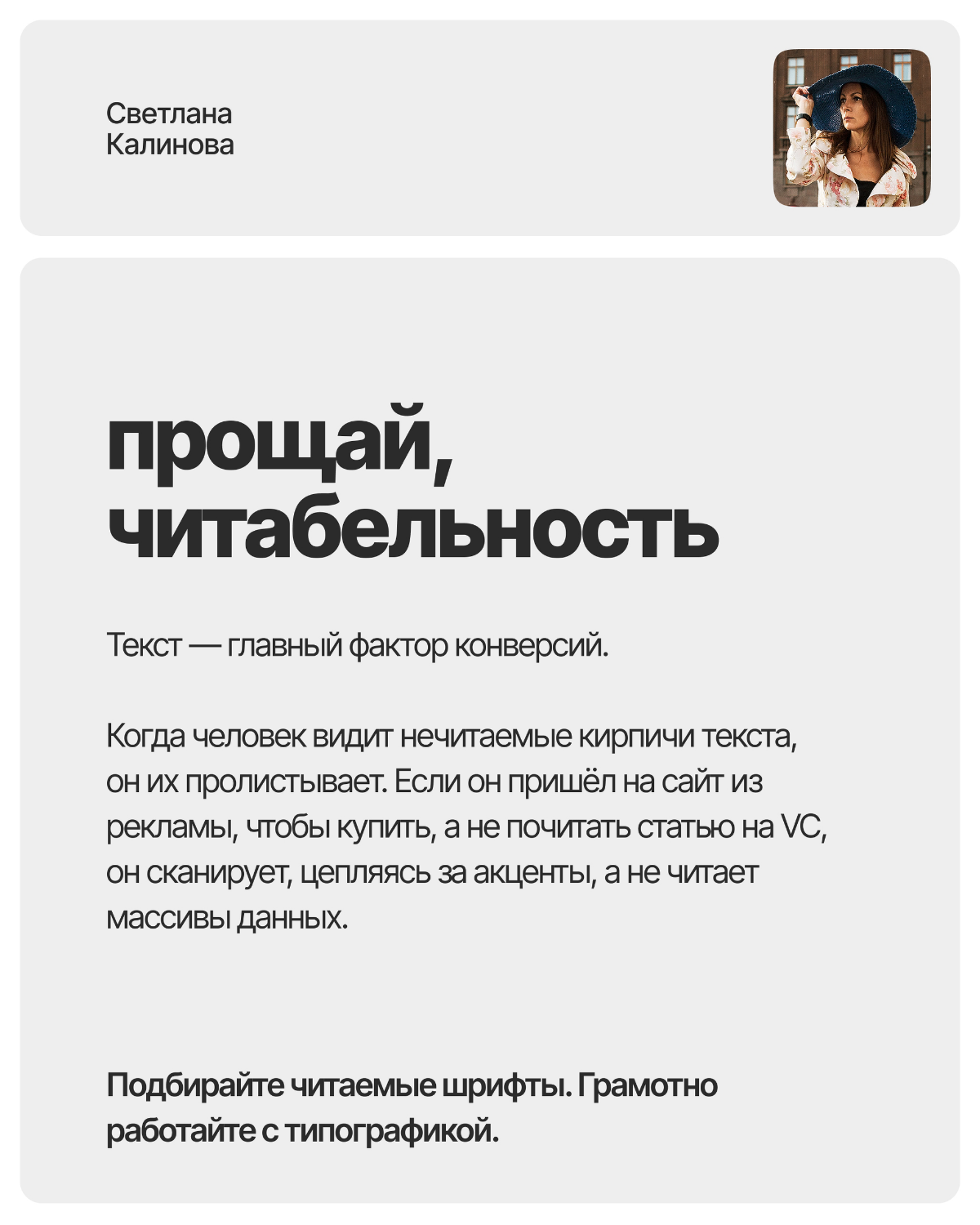 Светлана
Калинова

прощай,
читабельность

Текст — главный фактор конверсий.

Когда человек видит нечитаемые кирпичи текста, он их пролистывает. Если он пришёл на сайт из рекламы, чтобы купить, а не почитать статью на VC, он сканирует, цепляясь за акценты, а не читает массивы данных.

Подбирайте читаемые шрифты. Грамотно работайте с типографикой.